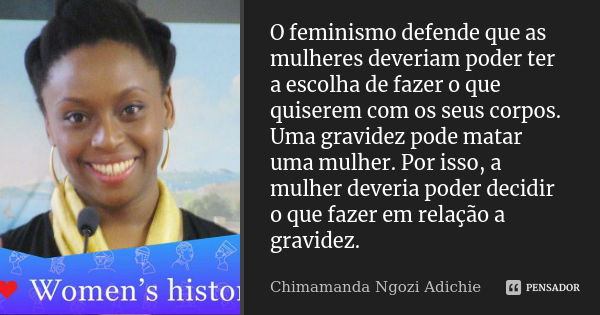 Women's histor

O feminismo defende que as mulheres deveriam poder ter a escolha de fazer o que quiserem com os seus corpos. Uma gravidez pode matar uma mulher. Por isso, a mulher deveria poder decidir o que fazer em relação a gravidez.

Chimamanda Ngozi Adichie

PENSADOR